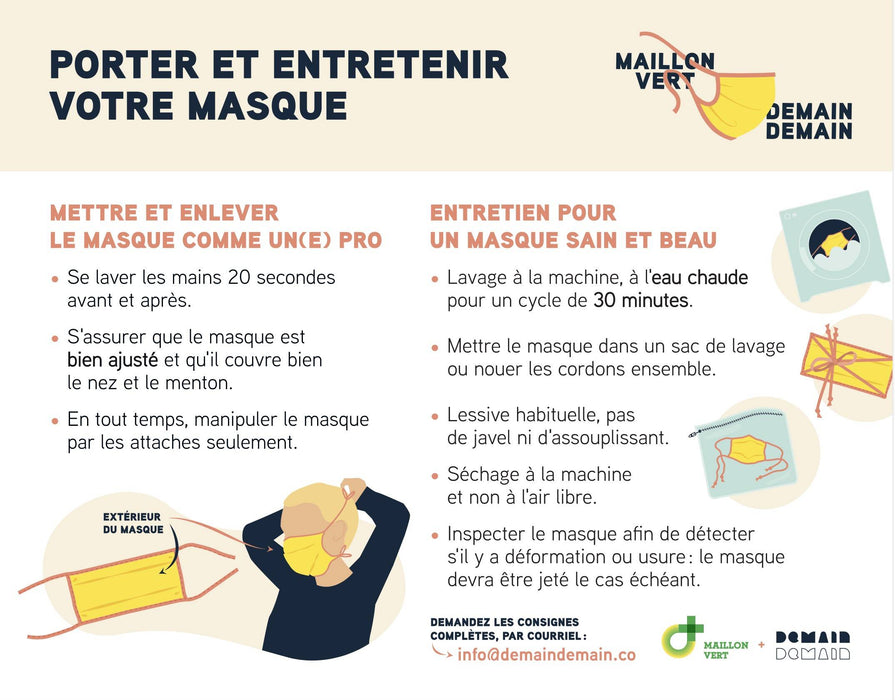 PORTER ET ENTRETENIR VOTRE MASQUE

MAILLON VERT

DEMAIN DEMAIN

METTRE ET ENLEVER LE MASQUE COMME UN(E) PRO

• Se laver les mains 20 secondes avant et après.

• S'assurer que le masque est bien ajusté et qu'il couvre bien le nez et le menton.

• En tout temps, manipuler le masque par les attaches seulement.

EXTÉRIEUR DU MASQUE

ENTRETIEN POUR UN MASQUE SAIN ET BEAU

• Lavage à la machine, à l'eau chaude pour un cycle de 30 minutes.

• Mettre le masque dans un sac de lavage ou nouer les cordons ensemble.

• Lessive habituelle, pas de javel ni d'assouplissant.

• Séchage à la machine et non à l'air libre.

• Inspecter le masque afin de détecter s'il y a déformation ou usure : le masque devra être jeté le cas échéant.

DEMANDEZ LES CONSIGNES COMPLÈTES, PAR COURRIEL :
info@demaindemain.co

MAILLON VERT + DEMAIN DEMAIN